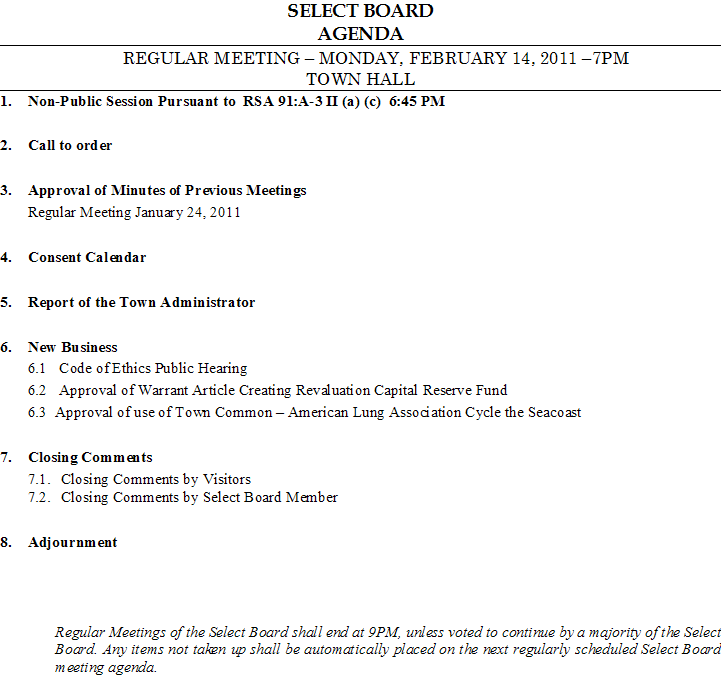 SELECT BOARD
AGENDA

REGULAR MEETING – MONDAY, FEBRUARY 14, 2011 –7PM
TOWN HALL

1. Non-Public Session Pursuant to RSA 91:A-3 II (a) (c) 6:45 PM

2. Call to order

3. Approval of Minutes of Previous Meetings
Regular Meeting January 24, 2011

4. Consent Calendar

5. Report of the Town Administrator

6. New Business
6.1 Code of Ethics Public Hearing
6.2 Approval of Warrant Article Creating Revaluation Capital Reserve Fund
6.3 Approval of use of Town Common – American Lung Association Cycle the Seacoast

7. Closing Comments
7.1. Closing Comments by Visitors
7.2. Closing Comments by Select Board Member

8. Adjournment

Regular Meetings of the Select Board shall end at 9PM, unless voted to continue by a majority of the Select Board. Any items not taken up shall be automatically placed on the next regularly scheduled Select Board meeting agenda.